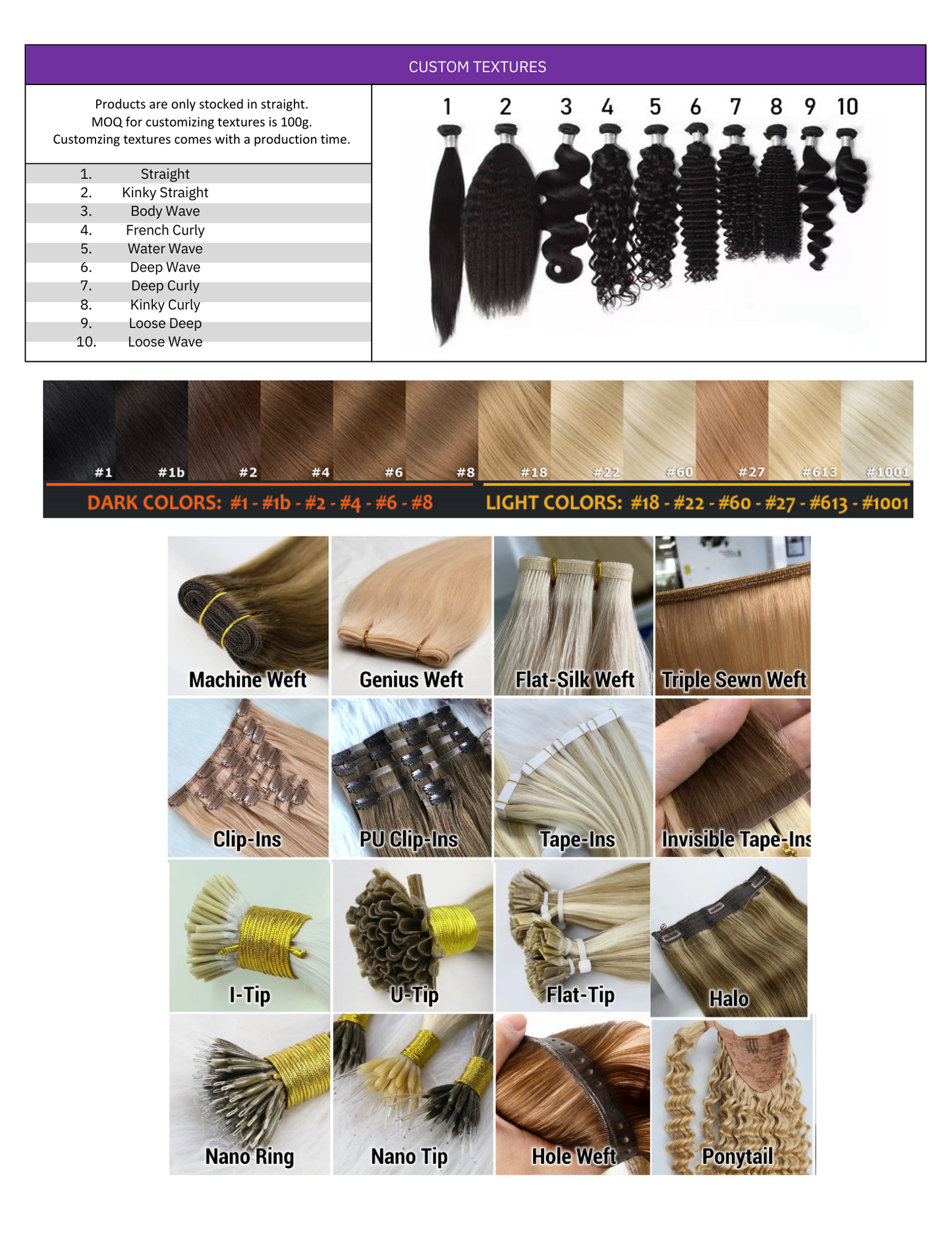 CUSTOM TEXTURES

Products are only stocked in straight.
MOQ for customizing textures is 100g.
Customzing textures comes with a production time.

1. Straight
2. Kinky Straight
3. Body Wave
4. French Curly
5. Water Wave
6. Deep Wave
7. Deep Curly
8. Kinky Curly
9. Loose Deep
10. Loose Wave

1 2 3 4 5 6 7 8 9 10

#1 #1b #2 #4 #6 #8 #18 #22 #60 #27 #613 #1001

DARK COLORS: #1 - #1b - #2 - #4 - #6 - #8

LIGHT COLORS: #18 - #22 - #60 - #27 - #613 - #1001

Machine Weft
Genius Weft
Flat-Silk Weft
Triple Sewn Weft
Clip-Ins
PU Clip-Ins
Tape-Ins
Invisible Tape-Ins
I-Tip
U-Tip
Flat-Tip
Halo
Nano Ring
Nano Tip
Hole Weft
Ponytail